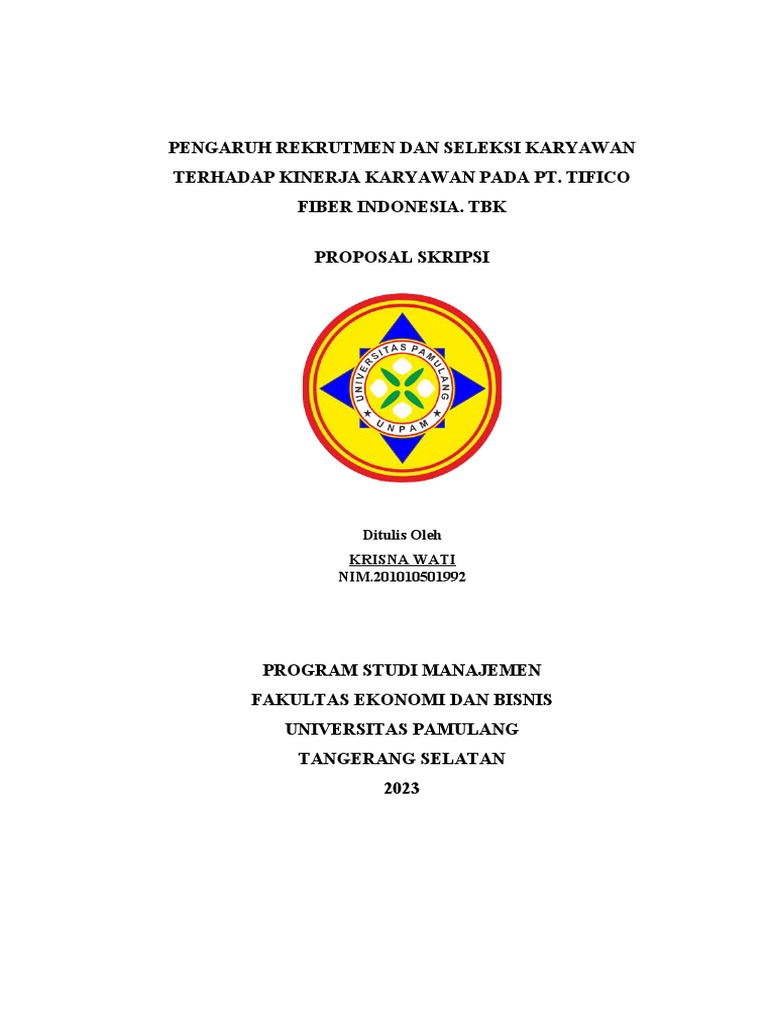 PENGARUH REKRUTMEN DAN SELEKSI KARYAWAN TERHADAP KINERJA KARYAWAN PADA PT. TIFICO FIBER INDONESIA. TBK

PROPOSAL SKRIPSI

UNIVERSITAS PAMULANG

UNPAM

Ditulis Oleh
KRISNA WATI
NIM.201010501992

PROGRAM STUDI MANAJEMEN
FAKULTAS EKONOMI DAN BISNIS
UNIVERSITAS PAMULANG
TANGERANG SELATAN
2023